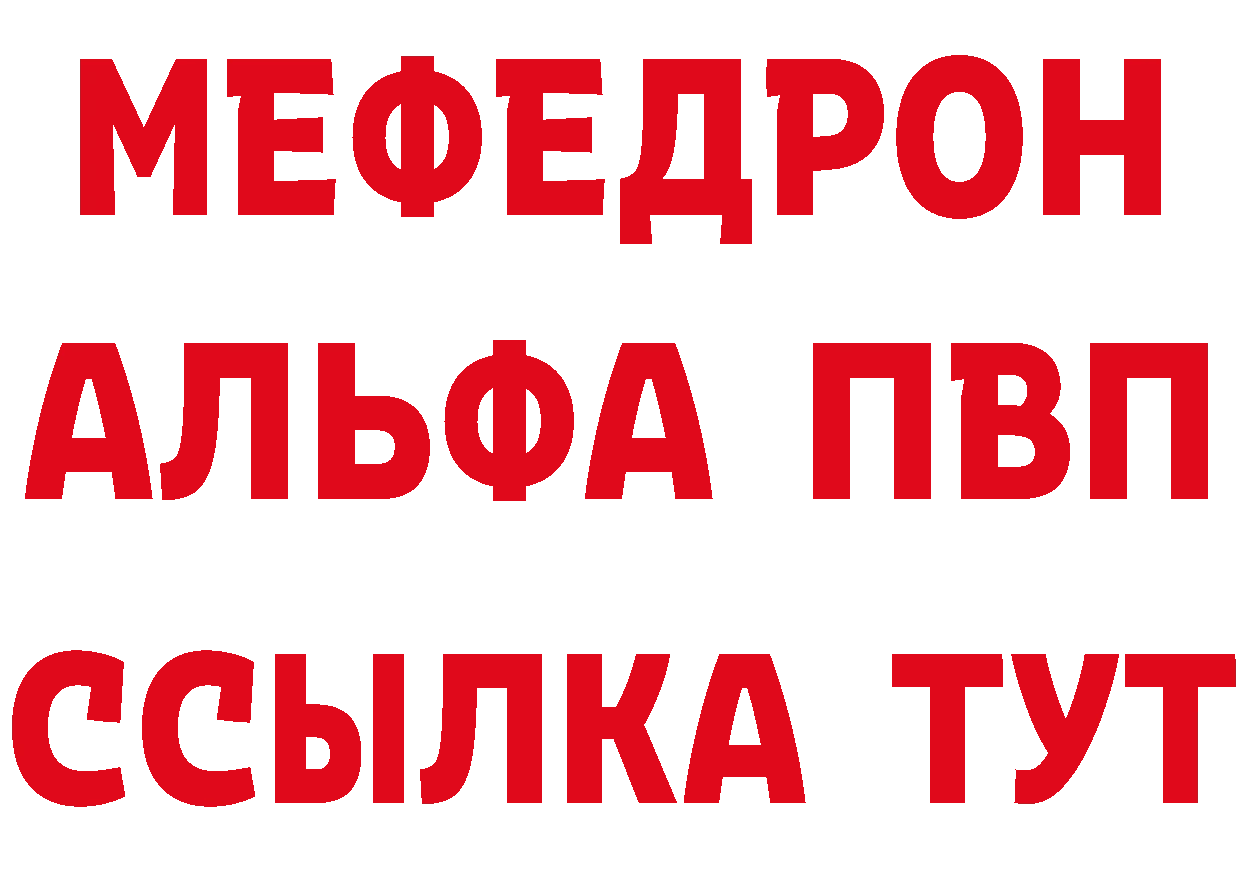 МЕФЕДРОН
АЛЬФА ПВП
ССЫЛКА ТУТ